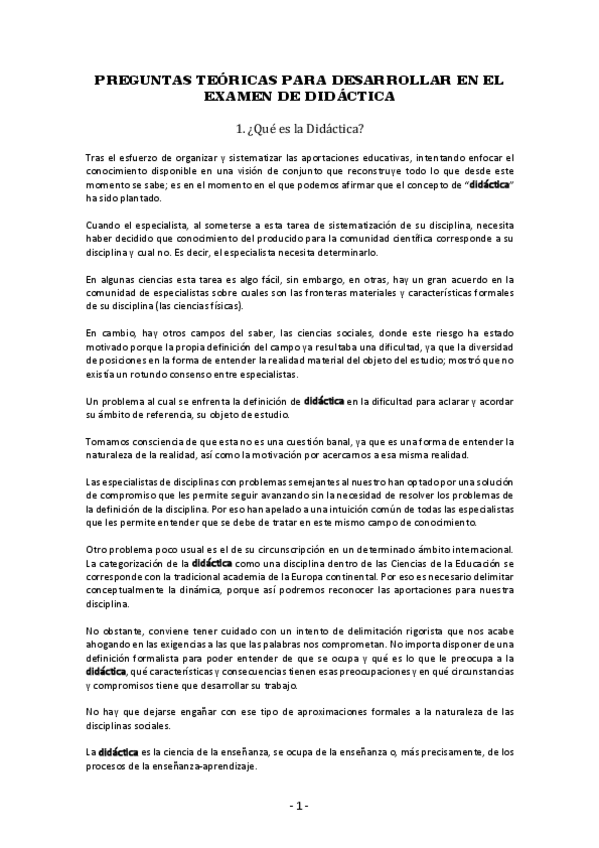 PREGUNTAS TEÓRICAS PARA DESARROLLAR EN EL EXAMEN DE DIDÁCTICA

1. ¿Qué es la Didáctica?

Tras el esfuerzo de organizar y sistematizar las aportaciones educativas, intentando enfocar el conocimiento disponible en una visión de conjunto que reconstruye todo lo que desde este momento se sabe; es en el momento en el que podemos afirmar que el concepto de "didáctica" ha sido plantado.

Cuando el especialista, al someterse a esta tarea de sistematización de su disciplina, necesita haber decidido que conocimiento del producido para la comunidad científica corresponde a su disciplina y cual no. Es decir, el especialista necesita determinarlo.

En algunas ciencias esta tarea es algo fácil, sin embargo, en otras, hay un gran acuerdo en la comunidad de especialistas sobre cuales son las fronteras materiales y características formales de su disciplina (las ciencias físicas).

En cambio, hay otros campos del saber, las ciencias sociales, donde este riesgo ha estado motivado porque la propia definición del campo ya resultaba una dificultad, ya que la diversidad de posiciones en la forma de entender la realidad material del objeto del estudio; mostró que no existía un rotundo consenso entre especialistas.

Un problema al cual se enfrenta la definición de didáctica en la dificultad para aclarar y acordar su ámbito de referencia, su objeto de estudio.

Tomamos consciencia de que esta no es una cuestión banal, ya que es una forma de entender la naturaleza de la realidad, así como la motivación por acercarnos a esa misma realidad.

Las especialistas de disciplinas con problemas semejantes al nuestro han optado por una solución de compromiso que les permite seguir avanzando sin la necesidad de resolver los problemas de la definición de la disciplina. Por eso han apelado a una intuición común de todas las especialistas que les permite entender que se debe de tratar en este mismo campo de conocimiento.

Otro problema poco usual es el de su circunscripción en un determinado ámbito internacional. La categorización de la didáctica como una disciplina dentro de las Ciencias de la Educación se corresponde con la tradicional academia de la Europa continental. Por eso es necesario delimitar conceptualmente la dinámica, porque así podremos reconocer las aportaciones para nuestra disciplina.

No obstante, conviene tener cuidado con un intento de delimitación rigorista que nos acabe ahogando en las exigencias a las que las palabras nos comprometan. No importa disponer de una definición formalista para poder entender de que se ocupa y qué es lo que le preocupa a la didáctica, qué características y consecuencias tienen esas preocupaciones y en qué circunstancias y compromisos tiene que desarrollar su trabajo.

No hay que dejarse engañar con ese tipo de aproximaciones formales a la naturaleza de las disciplinas sociales.

La didáctica es la ciencia de la enseñanza, se ocupa de la enseñanza o, más precisamente, de los procesos de la enseñanza-aprendizaje.

- 1 -